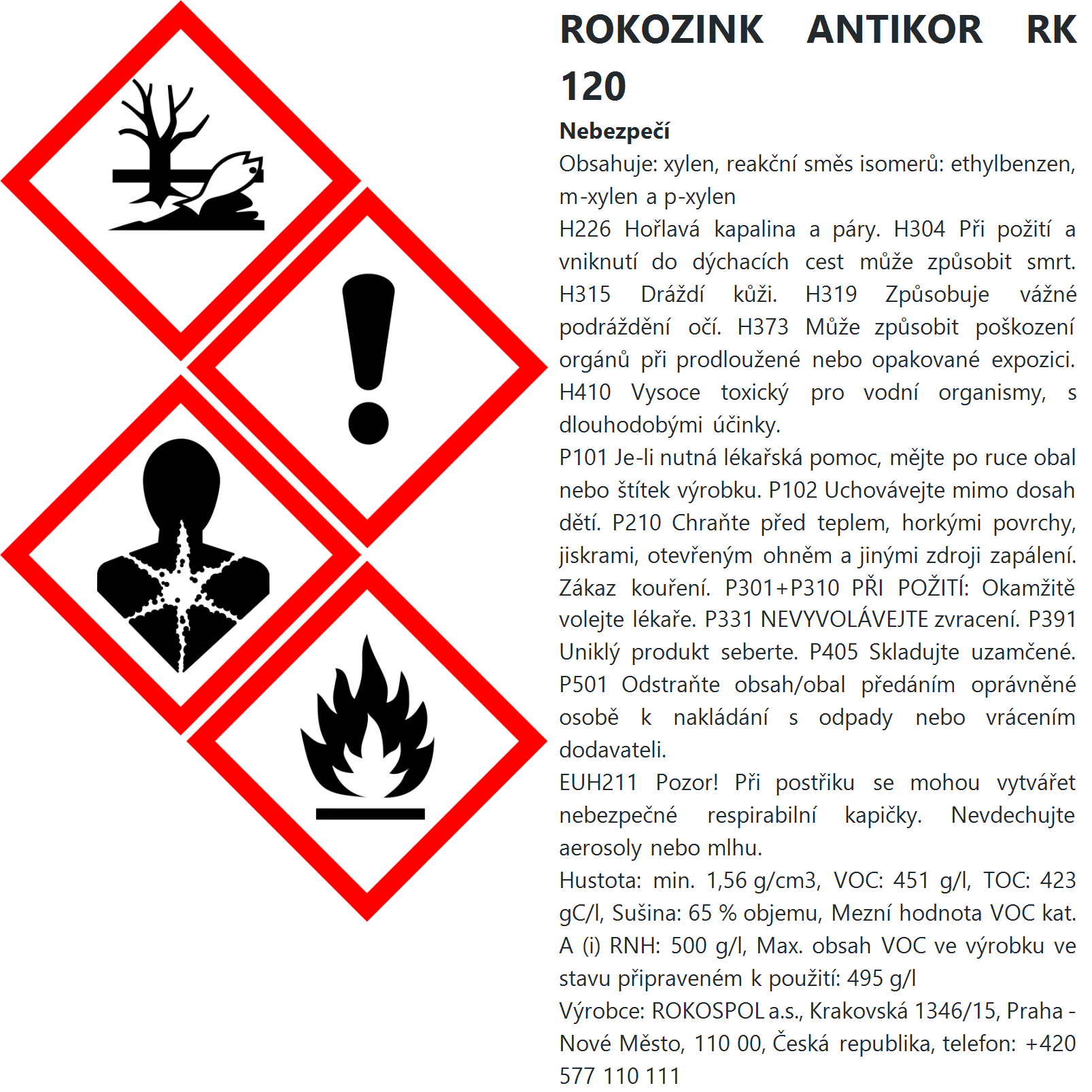 ROKOZINK ANTIKOR RK 120

Nebezpečí

Obsahuje: xylen, reakční směs isomerů: ethylbenzen, m-xylen a p-xylen

H226 Hořlavá kapalina a páry. H304 Při požití a vniknutí do dýchacích cest může způsobit smrt. H315 Dráždí kůži. H319 Způsobuje vážné podráždění očí. H373 Může způsobit poškození orgánů při prodloužené nebo opakované expozici. H410 Vysoce toxický pro vodní organismy, s dlouhodobými účinky.

P101 Je-li nutná lékařská pomoc, mějte po ruce obal nebo štítek výrobku. P102 Uchovávejte mimo dosah dětí. P210 Chraňte před teplem, horkými povrchy, jiskrami, otevřeným ohněm a jinými zdroji zapálení. Zákaz kouření. P301+P310 PŘI POŽITÍ: Okamžitě volejte lékaře. P331 NEVYVOLÁVEJTE zvracení. P391 Uniklý produkt seberte. P405 Skladujte uzamčené. P501 Odstraňte obsah/obal předáním oprávněné osobě k nakládání s odpady nebo vrácením dodavateli.

EUH211 Pozor! Při postřiku se mohou vytvářet nebezpečné respirabilní kapičky. Nevdechujte aerosoly nebo mlhu.

Hustota: min. 1,56 g/cm3, VOC: 451 g/l, TOC: 423 gC/l, Sušina: 65 % objemu, Mezní hodnota VOC kat. A (i) RNH: 500 g/l, Max. obsah VOC ve výrobku ve stavu připraveném k použití: 495 g/l

Výrobce: ROKOSPOL a.s., Krakovská 1346/15, Praha - Nové Město, 110 00, Česká republika, telefon: +420 577 110 111